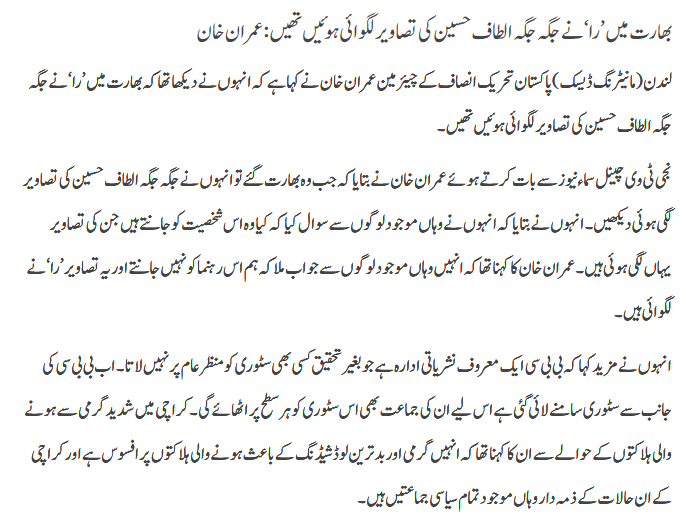 بھارت میں ’را‘ نے جگہ جگہ الطاف حسین کی تصاویر لگوائی ہوئیں تھیں: عمران خان

لندن (مانیٹرنگ ڈیسک) پاکستان تحریک انصاف کے چیئرمین عمران خان نے کہا ہے کہ انہوں نے دیکھا تھا کہ بھارت میں ’را‘ نے جگہ جگہ الطاف حسین کی تصاویر لگوائی ہوئیں تھیں۔

نجی ٹی وی چینل سماء نیوز سے بات کرتے ہوئے عمران خان نے بتایا کہ جب وہ بھارت گئے تو انہوں نے جگہ جگہ الطاف حسین کی تصاویر لگی ہوئی دیکھیں۔ انہوں نے بتایا کہ انہوں نے وہاں موجود لوگوں سے سوال کیا کہ کیا وہ اس شخصیت کو جانتے ہیں جن کی تصاویر یہاں لگی ہوئی ہیں۔ عمران خان کا کہنا تھا کہ انہیں وہاں موجود لوگوں سے جواب ملا کہ ہم اس رہنما کو نہیں جانتے اور یہ تصاویر ’را‘ نے لگوائی ہیں۔

انہوں نے مزید کہا کہ بی بی سی ایک معروف نشریاتی ادارہ ہے جو بغیر تحقیق کسی بھی سٹوری کو منظر عام پر نہیں لاتا۔ اب بی بی سی کی جانب سے سٹوری سامنے لائی گئی ہے اس لیے ان کی جماعت بھی اس سٹوری کو ہر سطح پر اٹھائے گی۔ کراچی میں شدید گرمی سے ہونے والی ہلاکتوں کے حوالے سے ان کا کہنا تھا کہ انہیں گرمی اور بدترین لوڈشیڈنگ کے باعث ہونے والی ہلاکتوں پر افسوس ہے اور کراچی کے ان حالات کے ذمہ دار وہاں موجود تمام سیاسی جماعتیں ہیں۔